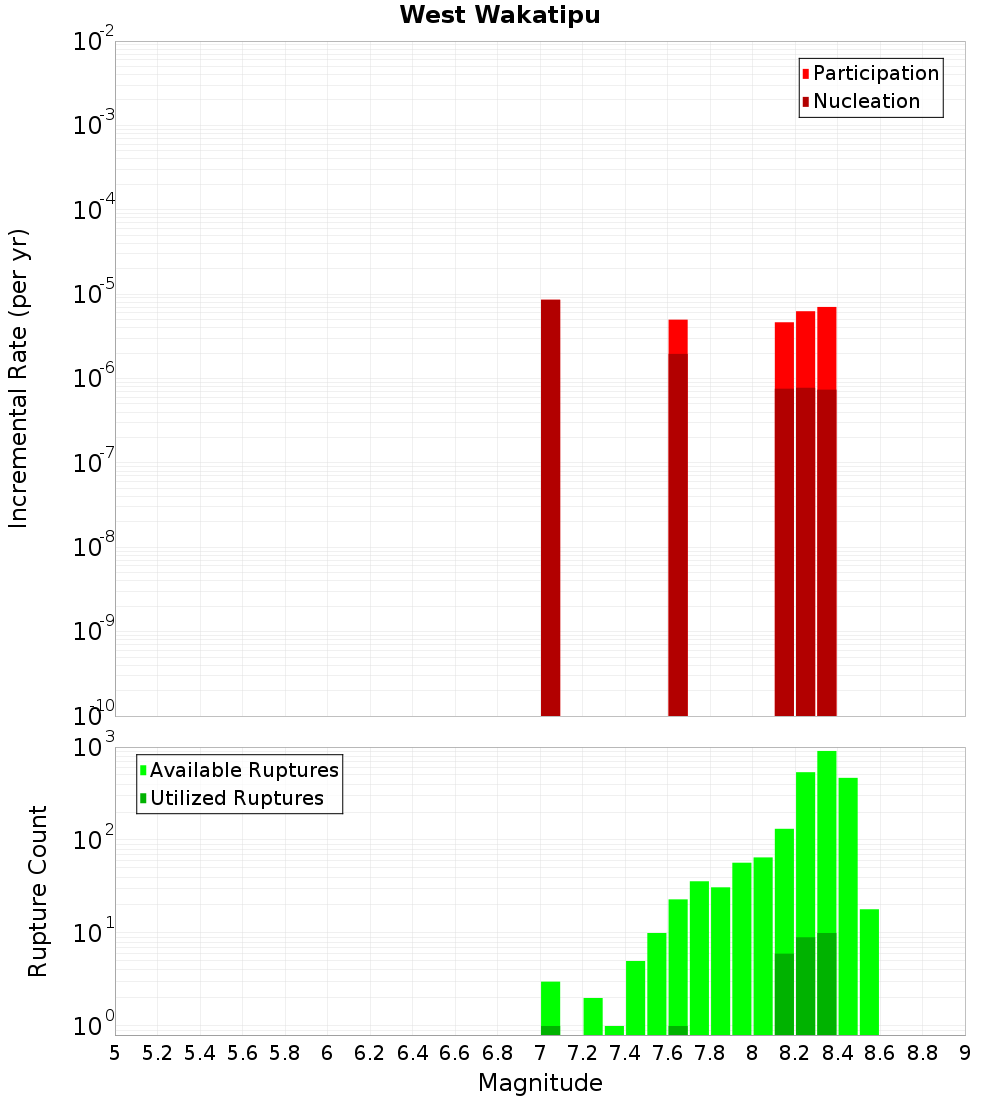 West Wakatipu

Participation
Nucleation

Incremental Rate (per yr)

$10^{-2}$
$10^{-3}$
$10^{-4}$
$10^{-5}$
$10^{-6}$
$10^{-7}$
$10^{-8}$
$10^{-9}$
$10^{-10}$

Available Ruptures
Utilized Ruptures

Rupture Count

$10^{3}$
$10^{2}$
$10^{1}$
$10^{0}$

5 5.2 5.4 5.6 5.8 6 6.2 6.4 6.6 6.8 7 7.2 7.4 7.6 7.8 8 8.2 8.4 8.6 8.8 9

Magnitude